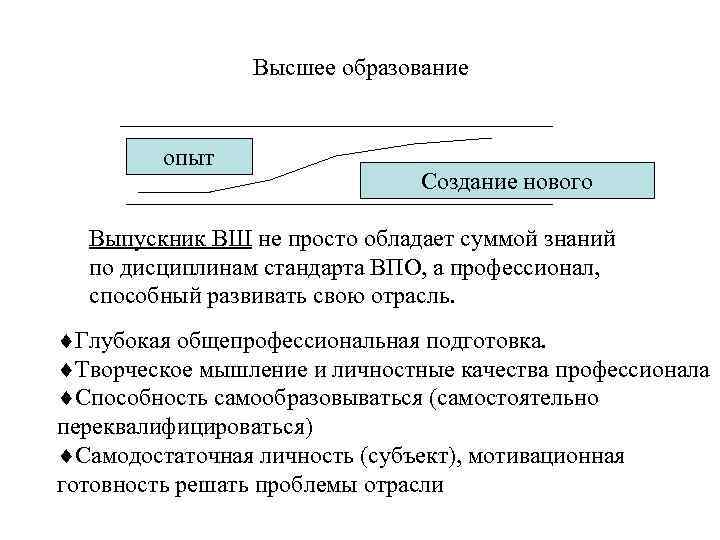 Высшее образование

опыт

Создание нового

Выпускник ВШ не просто обладает суммой знаний по дисциплинам стандарта ВПО, а профессионал, способный развивать свою отрасль.

♦Глубокая общепрофессиональная подготовка.
♦Творческое мышление и личностные качества профессионала
♦Способность самообразовываться (самостоятельно переквалифицироваться)
♦Самодостаточная личность (субъект), мотивационная готовность решать проблемы отрасли